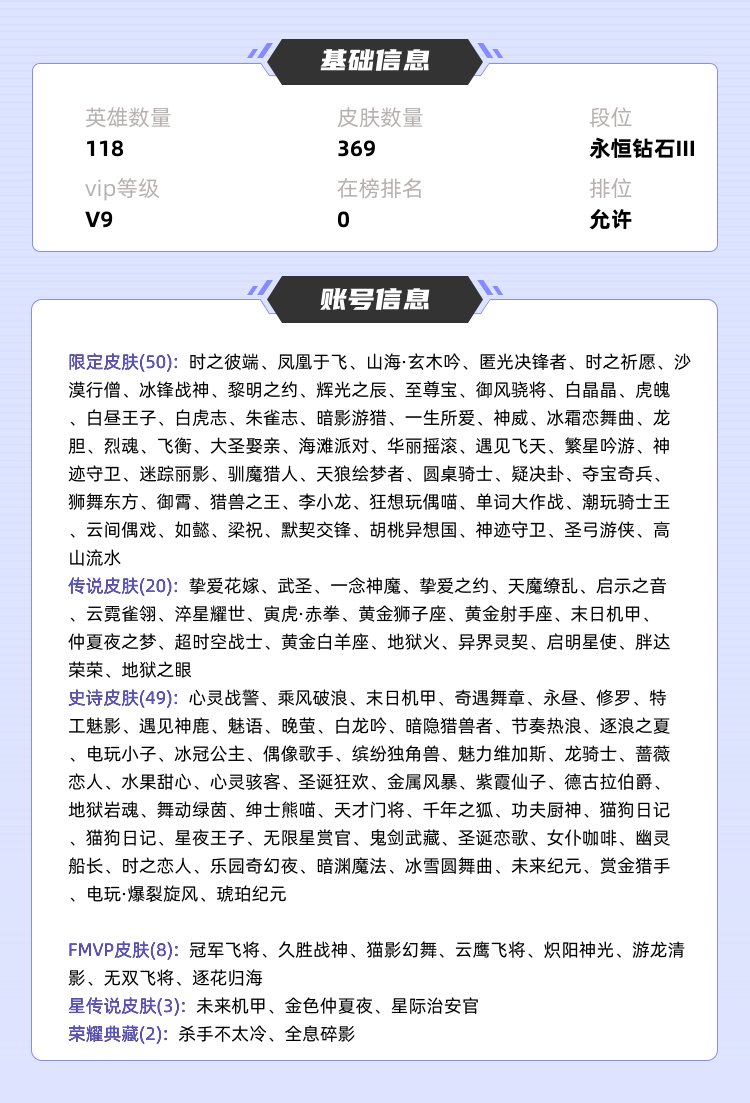 基础信息

英雄数量
118

皮肤数量
369

段位
永恒钻石III

vip等级
V9

在榜排名
0

排位
允许

账号信息

限定皮肤(50): 时之彼端、凤凰于飞、山海·玄木吟、匿光决锋者、时之祈愿、沙漠行僧、冰锋战神、黎明之约、辉光之辰、至尊宝、御风骁将、白晶晶、虎魄、白昼王子、白虎志、朱雀志、暗影游猎、一生所爱、神威、冰霜恋舞曲、龙胆、烈魂、飞衡、大圣娶亲、海滩派对、华丽摇滚、遇见飞天、繁星吟游、神迹守卫、迷踪丽影、驯魔猎人、天狼绘梦者、圆桌骑士、疑决卦、夺宝奇兵、狮舞东方、御霄、猎兽之王、李小龙、狂想玩偶喵、单词大作战、潮玩骑士王、云间偶戏、如懿、梁祝、默契交锋、胡桃异想国、神迹守卫、圣弓游侠、高山流水

传说皮肤(20): 挚爱花嫁、武圣、一念神魔、挚爱之约、天魔缭乱、启示之音、云霓雀翎、淬星耀世、寅虎·赤拳、黄金狮子座、黄金射手座、末日机甲、仲夏夜之梦、超时空战士、黄金白羊座、地狱火、异界灵契、启明星使、胖达荣荣、地狱之眼

史诗皮肤(49): 心灵战警、乘风破浪、末日机甲、奇遇舞章、永昼、修罗、特工魅影、遇见神鹿、魅语、晚萤、白龙吟、暗隐猎兽者、节奏热浪、逐浪之夏、电玩小子、冰冠公主、偶像歌手、缤纷独角兽、魅力维加斯、龙骑士、蔷薇恋人、水果甜心、心灵骇客、圣诞狂欢、金属风暴、紫霞仙子、德古拉伯爵、地狱岩魂、舞动绿茵、绅士熊喵、天才门将、千年之狐、功夫厨神、猫狗日记、猫狗日记、星夜王子、无限星赏官、鬼剑武藏、圣诞恋歌、女仆咖啡、幽灵船长、时之恋人、乐园奇幻夜、暗渊魔法、冰雪圆舞曲、未来纪元、赏金猎手、电玩·爆裂旋风、琥珀纪元

FMVP皮肤(8): 冠军飞将、久胜战神、猫影幻舞、云鹰飞将、炽阳神光、游龙清影、无双飞将、逐花归海
星传说皮肤(3): 未来机甲、金色仲夏夜、星际治安官
荣耀典藏(2): 杀手不太冷、全息碎影